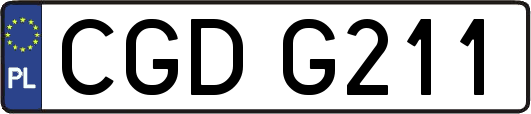 PL
CGD G211